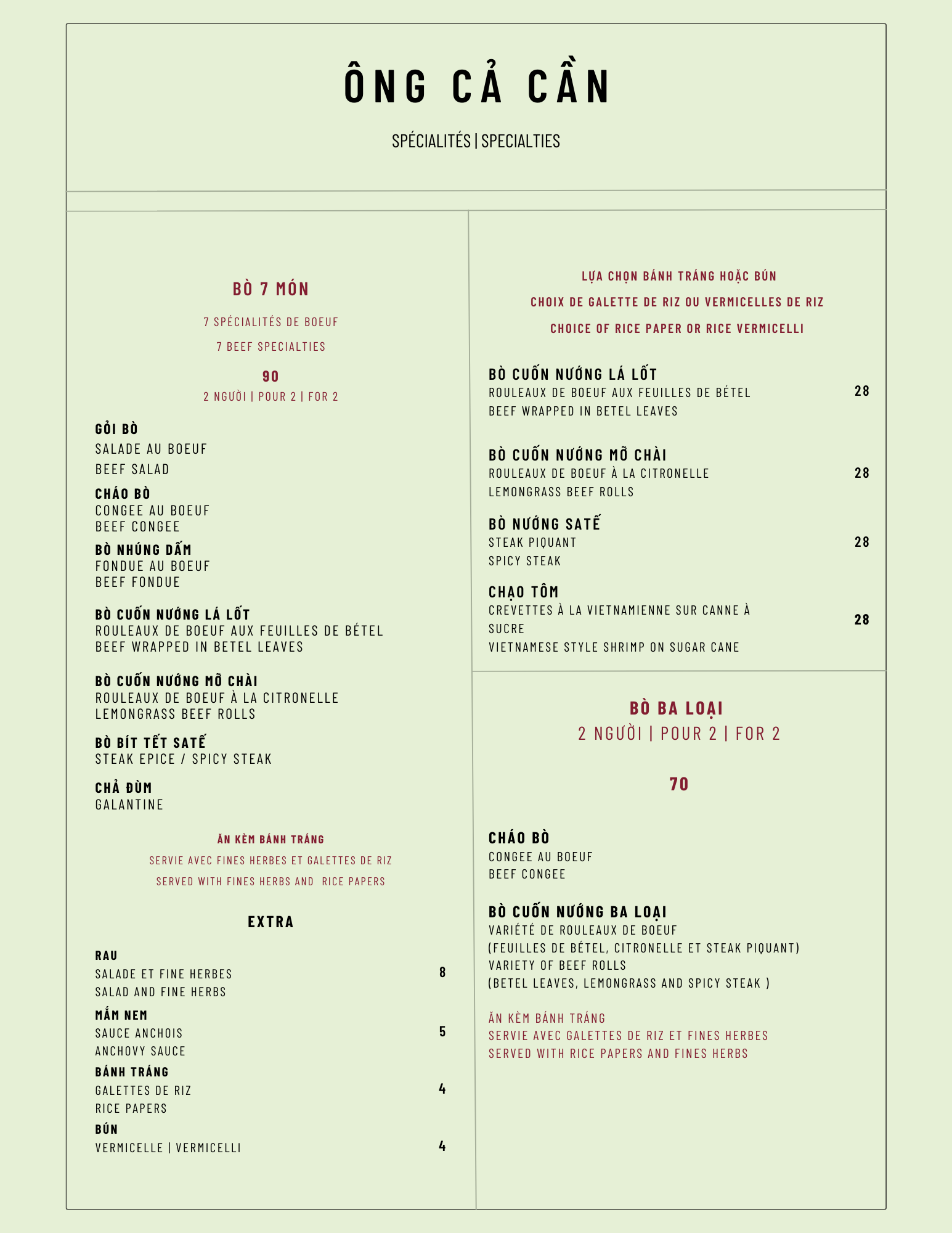 ÔNG CẢ CẦN

SPÉCIALITÉS | SPECIALTIES

BÒ 7 MÓN

7 SPÉCIALITÉS DE BOEUF

7 BEEF SPECIALTIES

90

2 NGƯỜI | POUR 2 | FOR 2

GỎI BÒ
SALADE AU BOEUF
BEEF SALAD

CHÁO BÒ
CONGEE AU BOEUF
BEEF CONGEE

BÒ NHÚNG DẤM
FONDUE AU BOEUF
BEEF FONDUE

BÒ CUỐN NƯỚNG LÁ LỐT
ROULEAUX DE BOEUF AUX FEUILLES DE BÉTEL
BEEF WRAPPED IN BETEL LEAVES

BÒ CUỐN NƯỚNG MỠ CHÀI
ROULEAUX DE BOEUF À LA CITRONELLE
LEMONGRASS BEEF ROLLS

BÒ BÍT TẾT SATẾ
STEAK EPICE / SPICY STEAK

CHẢ ĐÙM
GALANTINE

ĂN KÈM BÁNH TRÁNG

SERVIE AVEC FINES HERBES ET GALETTES DE RIZ

SERVED WITH FINES HERBS AND RICE PAPERS

EXTRA

RAU
SALADE ET FINE HERBES
SALAD AND FINE HERBS
8

MẮM NEM
SAUCE ANCHOIS
ANCHOVY SAUCE
5

BÁNH TRÁNG
GALETTES DE RIZ
RICE PAPERS
4

BÚN
VERMICELLE | VERMICELLI
4

LỰA CHỌN BÁNH TRÁNG HOẶC BÚN

CHOIX DE GALETTE DE RIZ OU VERMICELLES DE RIZ

CHOICE OF RICE PAPER OR RICE VERMICELLI

BÒ CUỐN NƯỚNG LÁ LỐT
ROULEAUX DE BOEUF AUX FEUILLES DE BÉTEL
BEEF WRAPPED IN BETEL LEAVES
28

BÒ CUỐN NƯỚNG MỠ CHÀI
ROULEAUX DE BOEUF À LA CITRONELLE
LEMONGRASS BEEF ROLLS
28

BÒ NƯỚNG SATẾ
STEAK PIQUANT
SPICY STEAK
28

CHẠO TÔM
CREVETTES À LA VIETNAMIENNE SUR CANNE À SUCRE
VIETNAMESE STYLE SHRIMP ON SUGAR CANE
28

BÒ BA LOẠI
2 NGƯỜI | POUR 2 | FOR 2

70

CHÁO BÒ
CONGEE AU BOEUF
BEEF CONGEE

BÒ CUỐN NƯỚNG BA LOẠI
VARIÉTÉ DE ROULEAUX DE BOEUF
(FEUILLES DE BÉTEL, CITRONELLE ET STEAK PIQUANT)
VARIETY OF BEEF ROLLS
(BETEL LEAVES, LEMONGRASS AND SPICY STEAK )

ĂN KÈM BÁNH TRÁNG
SERVIE AVEC GALETTES DE RIZ ET FINES HERBES
SERVED WITH RICE PAPERS AND FINES HERBS